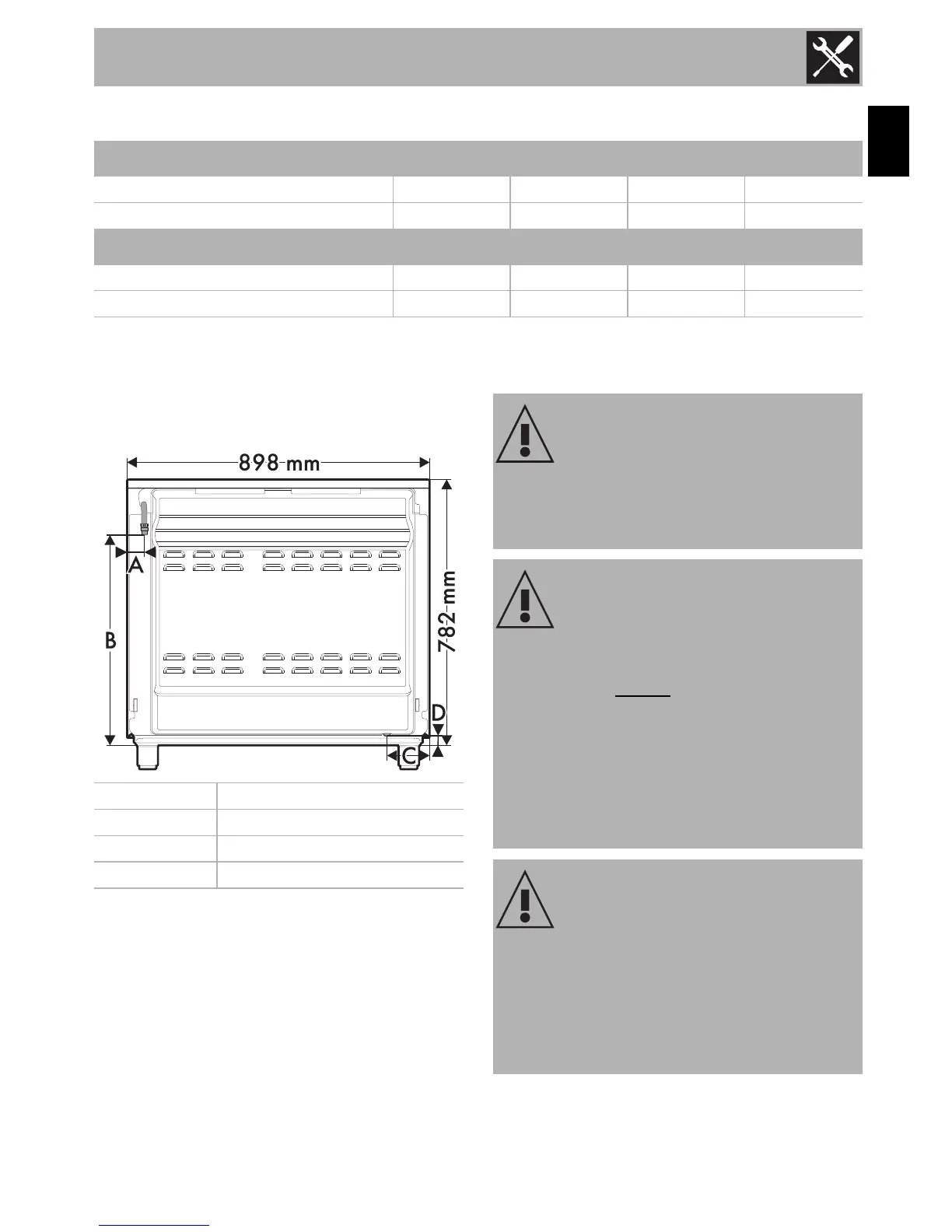 898 mm

782 mm

A

B

C

D